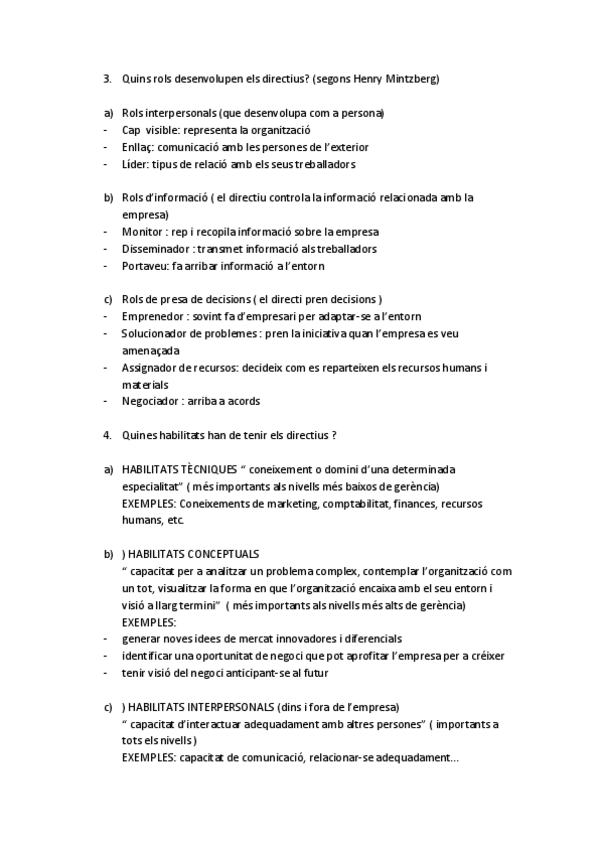 3. Quins rols desenvolupen els directius? (segons Henry Mintzberg)

a) Rols interpersonals (que desenvolupa com a persona)
- Cap visible: representa la organització
- Enllaç: comunicació amb les persones de l'exterior
- Líder: tipus de relació amb els seus treballadors

b) Rols d'informació ( el directiu controla la informació relacionada amb la empresa)
- Monitor : rep i recopila informació sobre la empresa
- Disseminador : transmet informació als treballadors
- Portaveu: fa arribar informació a l'entorn

c) Rols de presa de decisions ( el directi pren decisions )
- Emprenedor : sovint fa d'empresari per adaptar-se a l'entorn
- Solucionador de problemes : pren la iniciativa quan l'empresa es veu amenaçada
- Assignador de recursos: decideix com es reparteixen els recursos humans i materials
- Negociador : arriba a acords

4. Quines habilitats han de tenir els directius ?

a) HABILITATS TÈCNIQUES " coneixement o domini d'una determinada especialitat" ( més importants als nivells més baixos de gerència)
EXEMPLES: Coneixements de marketing, comptabilitat, finances, recursos humans, etc.

b) ) HABILITATS CONCEPTUALS
" capacitat per a analitzar un problema complex, contemplar l'organització com un tot, visualitzar la forma en que l'organització encaixa amb el seu entorn i visió a llarg termini" ( més importants als nivells més alts de gerència)
EXEMPLES:
- generar noves idees de mercat innovadores i diferencials
- identificar una oportunitat de negoci que pot aprofitar l'empresa per a créixer
- tenir visió del negoci anticipant-se al futur

c) ) HABILITATS INTERPERSONALS (dins i fora de l'empresa)
" capacitat d'interactuar adequadament amb altres persones" ( importants a tots els nivells )
EXEMPLES: capacitat de comunicació, relacionar-se adequadament...